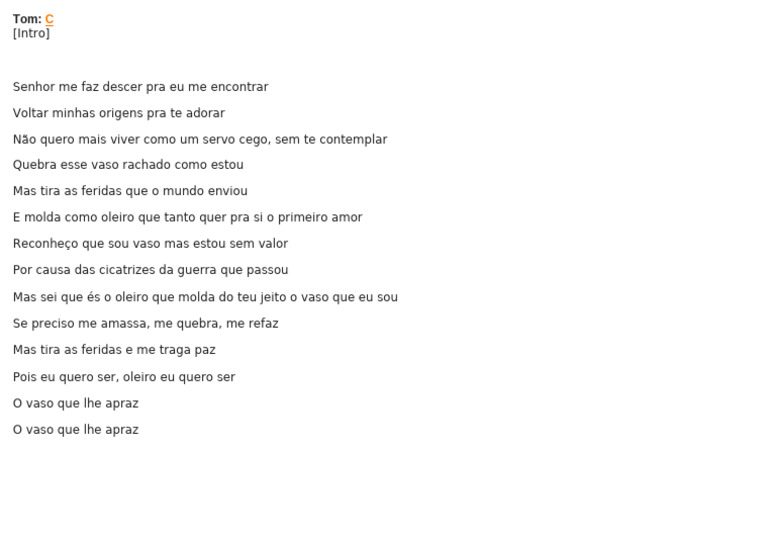 Tom: C
[Intro]

Senhor me faz descer pra eu me encontrar

Voltar minhas origens pra te adorar

Não quero mais viver como um servo cego, sem te contemplar

Quebra esse vaso rachado como estou

Mas tira as feridas que o mundo enviou

E molda como oleiro que tanto quer pra si o primeiro amor

Reconheço que sou vaso mas estou sem valor

Por causa das cicatrizes da guerra que passou

Mas sei que és o oleiro que molda do teu jeito o vaso que eu sou

Se preciso me amassa, me quebra, me refaz

Mas tira as feridas e me traga paz

Pois eu quero ser, oleiro eu quero ser

O vaso que lhe apraz

O vaso que lhe apraz